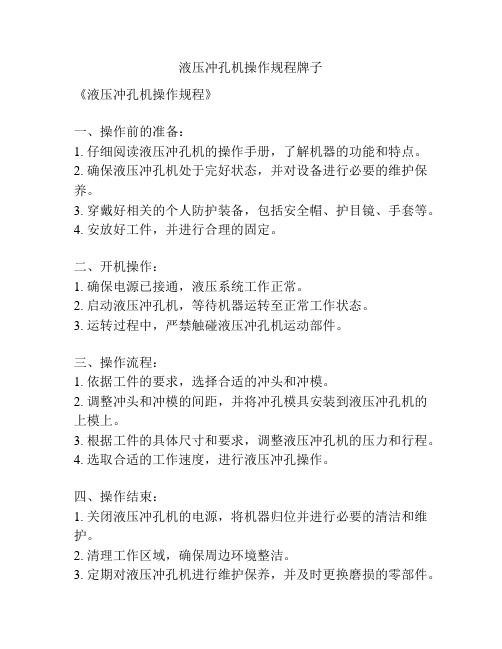 液压冲孔机操作规程牌子

《液压冲孔机操作规程》

一、操作前的准备：
1. 仔细阅读液压冲孔机的操作手册，了解机器的功能和特点。
2. 确保液压冲孔机处于完好状态，并对设备进行必要的维护保养。
3. 穿戴好相关的个人防护装备，包括安全帽、护目镜、手套等。
4. 安放好工件，并进行合理的固定。

二、开机操作：
1. 确保电源已接通，液压系统工作正常。
2. 启动液压冲孔机，等待机器运转至正常工作状态。
3. 运转过程中，严禁触碰液压冲孔机运动部件。

三、操作流程：
1. 依据工件的要求，选择合适的冲头和冲模。
2. 调整冲头和冲模的间距，并将冲孔模具安装到液压冲孔机的上模上。
3. 根据工件的具体尺寸和要求，调整液压冲孔机的压力和行程。
4. 选取合适的工作速度，进行液压冲孔操作。

四、操作结束：
1. 关闭液压冲孔机的电源，将机器归位并进行必要的清洁和维护。
2. 清理工作区域，确保周边环境整洁。
3. 定期对液压冲孔机进行维护保养，并及时更换磨损的零部件。